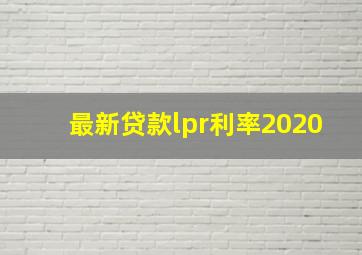 最新贷款lpr利率2020